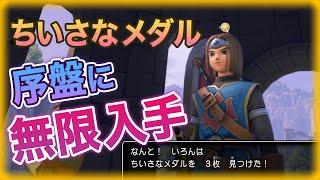 ちいさなメダル

序盤に

無限入手

なんと！　いろんは
ちいさなメダルを　３枚　見つけた！